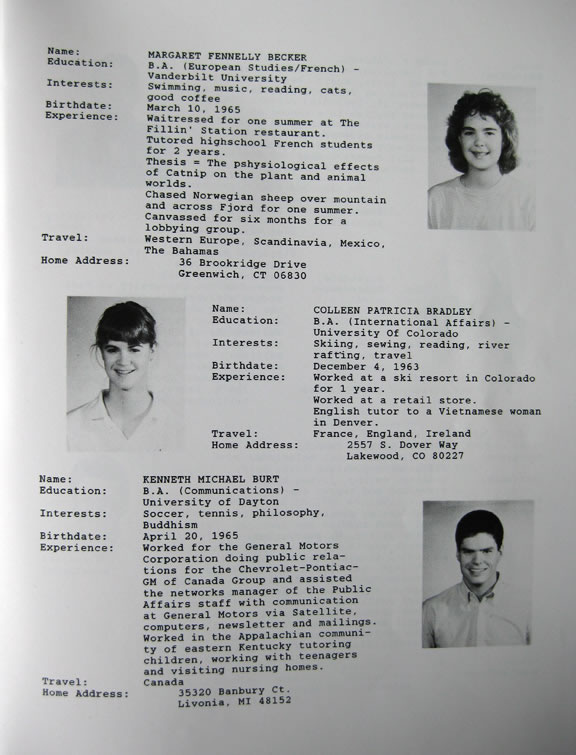 Name: MARGARET FENNELLY BECKER
Education: B.A. (European Studies/French) - Vanderbilt University
Interests: Swimming, music, reading, cats, good coffee
Birthdate: March 10, 1965
Experience: Waitressed for one summer at The Fillin' Station restaurant. Tutored highschool French students for 2 years. Thesis = The pshysiological effects of Catnip on the plant and animal worlds. Chased Norwegian sheep over mountain and across Fjord for one summer. Canvassed for six months for a lobbying group.
Travel: Western Europe, Scandinavia, Mexico, The Bahamas
Home Address: 36 Brookridge Drive Greenwich, CT 06830

Name: COLLEEN PATRICIA BRADLEY
Education: B.A. (International Affairs) - University Of Colorado
Interests: Skiing, sewing, reading, river rafting, travel
Birthdate: December 4, 1963
Experience: Worked at a ski resort in Colorado for 1 year. Worked at a retail store. English tutor to a Vietnamese woman in Denver.
Travel: France, England, Ireland
Home Address: 2557 S. Dover Way Lakewood, CO 80227

Name: KENNETH MICHAEL BURT
Education: B.A. (Communications) - University of Dayton
Interests: Soccer, tennis, philosophy, Buddhism
Birthdate: April 20, 1965
Experience: Worked for the General Motors Corporation doing public relations for the Chevrolet-Pontiac-GM of Canada Group and assisted the networks manager of the Public Affairs staff with communication at General Motors via Satellite, computers, newsletter and mailings. Worked in the Appalachian community of eastern Kentucky tutoring children, working with teenagers and visiting nursing homes.
Travel: Canada
Home Address: 35320 Banbury Ct. Livonia, MI 48152